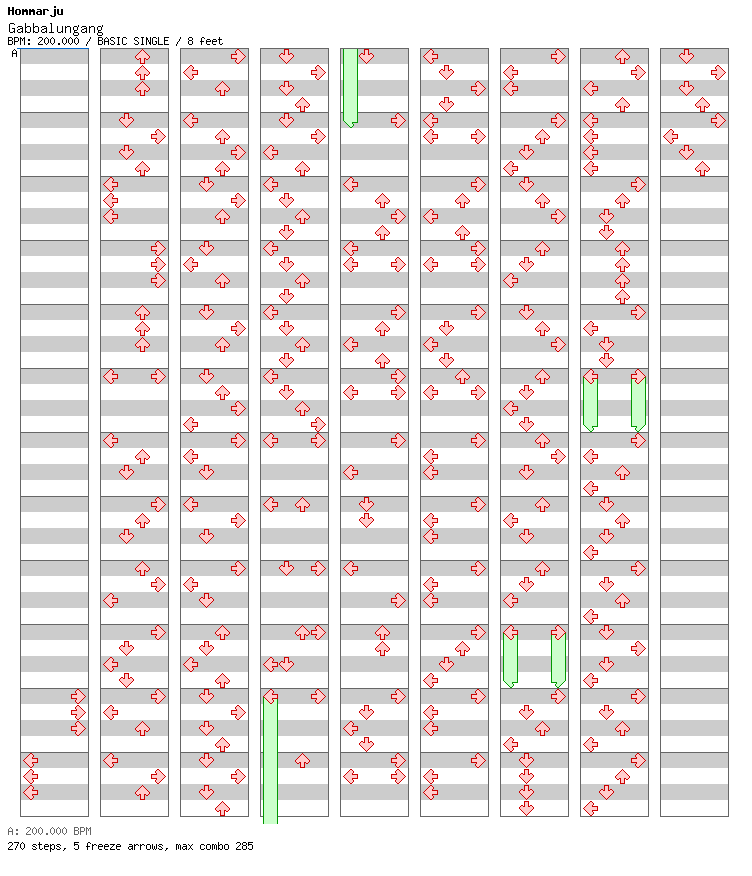 Hommarju
Gabbalungang
BPM: 200.000 / BASIC SINGLE / 8 feet
A

A: 200.000 BPM
270 steps, 5 freeze arrows, max combo 285